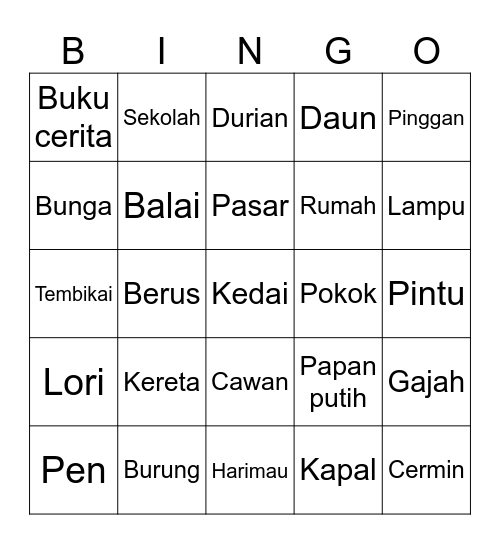 | B | I | N | G | O |
|---|---|---|---|---|
| Buku cerita | Sekolah | Durian | Daun | Pinggan |
| Bunga | Balai | Pasar | Rumah | Lampu |
| Tembikai | Berus | Kedai | Pokok | Pintu |
| Lori | Kereta | Cawan | Papan putih | Gajah |
| Pen | Burung | Harimau | Kapal | Cermin |